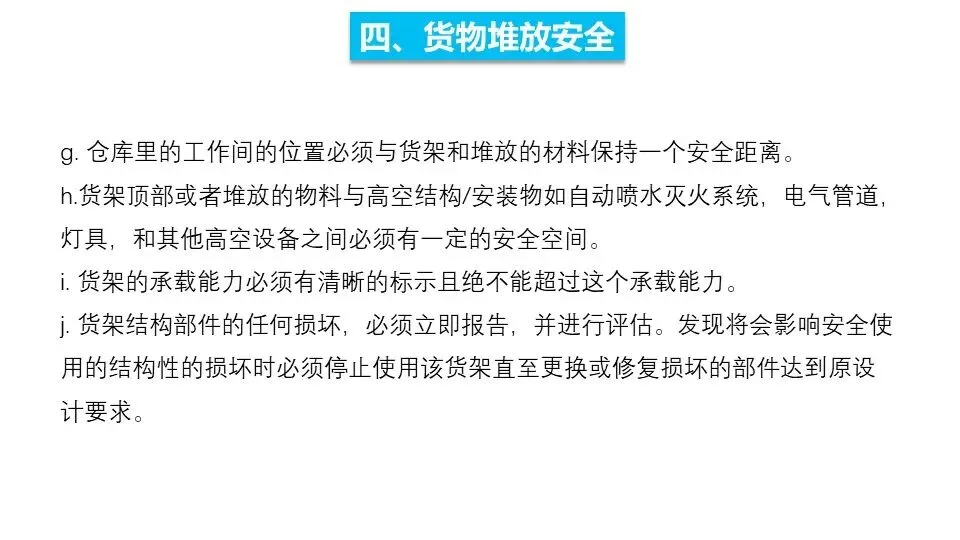 四、货物堆放安全

g. 仓库里的工作间的位置必须与货架和堆放的材料保持一个安全距离。

h.货架顶部或者堆放的物料与高空结构/安装物如自动喷水灭火系统，电气管道，灯具，和其他高空设备之间必须有一定的安全空间。

i. 货架的承载能力必须有清晰的标示且绝不能超过这个承载能力。

j. 货架结构部件的任何损坏，必须立即报告，并进行评估。发现将会影响安全使用的结构性的损坏时必须停止使用该货架直至更换或修复损坏的部件达到原设计要求。